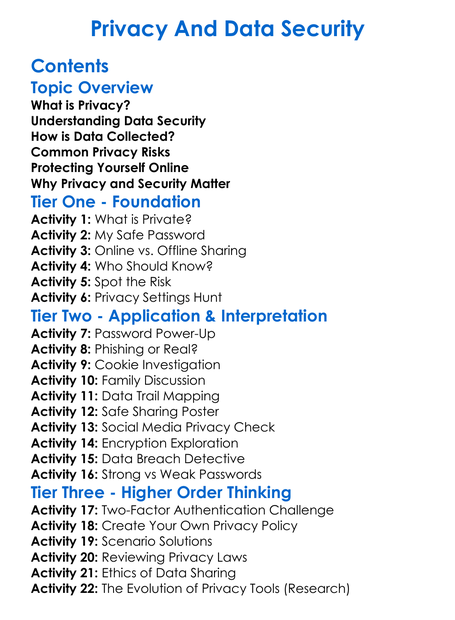 Privacy And Data Security

Contents
Topic Overview
What is Privacy?
Understanding Data Security
How is Data Collected?
Common Privacy Risks
Protecting Yourself Online
Why Privacy and Security Matter

Tier One - Foundation
Activity 1: What is Private?
Activity 2: My Safe Password
Activity 3: Online vs. Offline Sharing
Activity 4: Who Should Know?
Activity 5: Spot the Risk
Activity 6: Privacy Settings Hunt

Tier Two - Application & Interpretation
Activity 7: Password Power-Up
Activity 8: Phishing or Real?
Activity 9: Cookie Investigation
Activity 10: Family Discussion
Activity 11: Data Trail Mapping
Activity 12: Safe Sharing Poster
Activity 13: Social Media Privacy Check
Activity 14: Encryption Exploration
Activity 15: Data Breach Detective
Activity 16: Strong vs Weak Passwords

Tier Three - Higher Order Thinking
Activity 17: Two-Factor Authentication Challenge
Activity 18: Create Your Own Privacy Policy
Activity 19: Scenario Solutions
Activity 20: Reviewing Privacy Laws
Activity 21: Ethics of Data Sharing
Activity 22: The Evolution of Privacy Tools (Research)